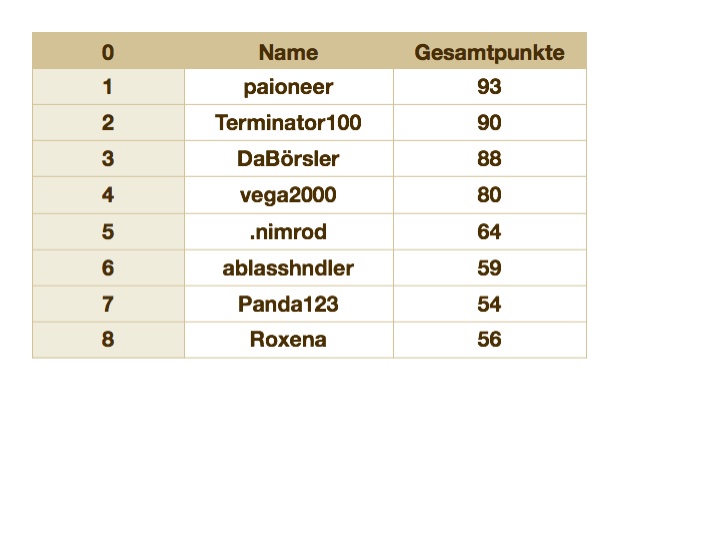 | 0 | Name | Gesamtpunkte |
|---|---|---|
| 1 | paioneer | 93 |
| 2 | Terminator100 | 90 |
| 3 | DaBörsler | 88 |
| 4 | vega2000 | 80 |
| 5 | .nimrod | 64 |
| 6 | ablasshndler | 59 |
| 7 | Panda123 | 54 |
| 8 | Roxena | 56 |